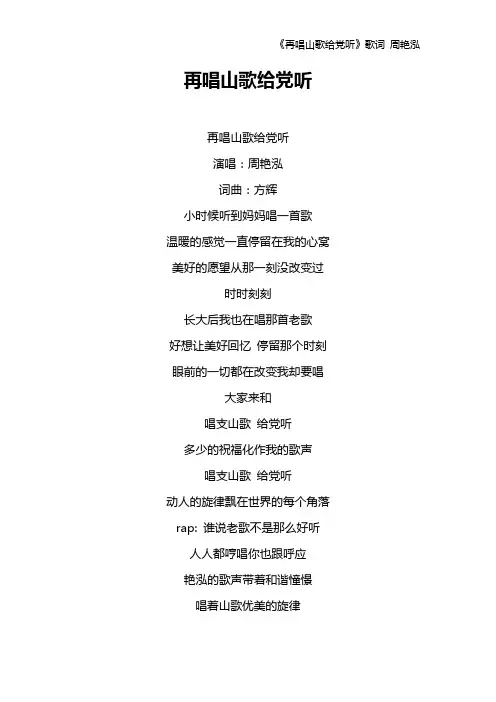 《再唱山歌给党听》歌词 周艳泓

再唱山歌给党听

再唱山歌给党听

演唱：周艳泓

词曲：方辉

小时候听到妈妈唱一首歌

温暖的感觉一直停留在我的心窝

美好的愿望从那一刻没改变过

时时刻刻

长大后我也在唱那首老歌

好想让美好回忆 停留那个时刻

眼前的一切都在改变我却要唱

大家来和

唱支山歌 给党听

多少的祝福化作我的歌声

唱支山歌 给党听

动人的旋律飘在世界的每个角落

rap: 谁说老歌不是那么好听

人人都哼唱你也跟呼应

艳泓的歌声带着和谐憧憬

唱着山歌优美的旋律